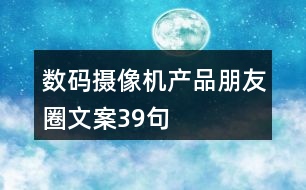 数码摄像机产品朋友圈文案39句